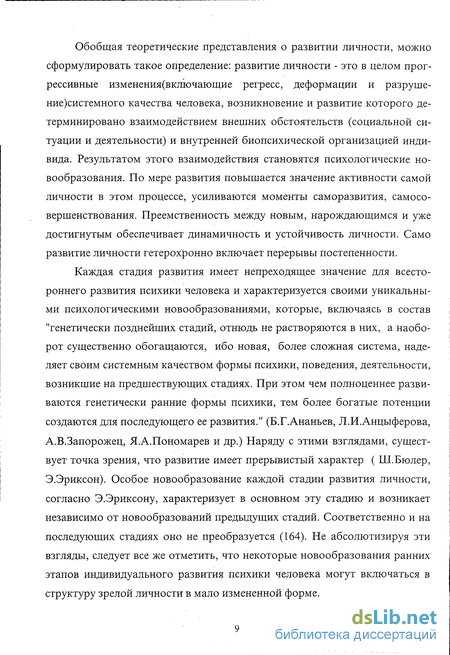 Обобщая теоретические представления о развитии личности, можно сформулировать такое определение: развитие личности - это в целом прогрессивные изменения(включающие регресс, деформации и разрушение)системного качества человека, возникновение и развитие которого детерминировано взаимодействием внешних обстоятельств (социальной ситуации и деятельности) и внутренней биопсихической организацией индивида. Результатом этого взаимодействия становятся психологические новообразования. По мере развития повышается значение активности самой личности в этом процессе, усиливаются моменты саморазвития, самосовершенствования. Преемственность между новым, нарождающимся и уже достигнутым обеспечивает динамичность и устойчивость личности. Само развитие личности гетерохронно включает перерывы постепенности.

Каждая стадия развития имеет непреходящее значение для всестороннего развития психики человека и характеризуется своими уникальными психологическими новообразованиями, которые, включаясь в состав "генетически позднейших стадий, отнюдь не растворяются в них, а наоборот существенно обогащаются, ибо новая, более сложная система, наделяет своим системным качеством формы психики, поведения, деятельности, возникшие на предшествующих стадиях. При этом чем полноценнее развиваются генетически ранние формы психики, тем более богатые потенции создаются для последующего ее развития." (Б.Г.Ананьев, Л.И.Анцыферова, А.В.Запорожец, Я.А.Пономарев и др.) Наряду с этими взглядами, существует точка зрения, что развитие имеет прерывистый характер ( Ш.Бюлер, Э.Эриксон). Особое новообразование каждой стадии развития личности, согласно Э.Эриксону, характеризует в основном эту стадию и возникает независимо от новообразований предыдущих стадий. Соответственно и на последующих стадиях оно не преобразуется (164). Не абсолютизируя эти взгляды, следует все же отметить, что некоторые новообразования ранних этапов индивидуального развития психики человека могут включаться в структуру зрелой личности в мало измененной форме.

9

dsLib.net
библиотека диссертаций